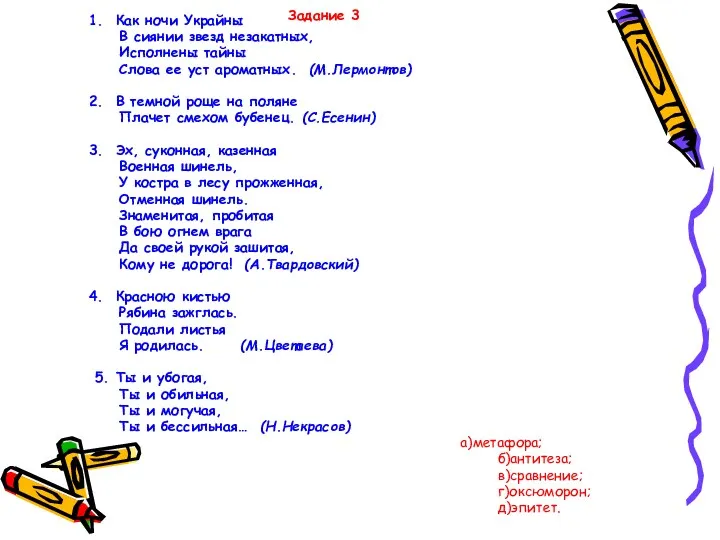 Задание 3

1. Как ночи Украйны
В сиянии звезд незакатных,
Исполнены тайны
Слова ее уст ароматных. (М.Лермонтов)

2. В темной роще на поляне
Плачет смехом бубенец. (С.Есенин)

3. Эх, суконная, казенная
Военная шинель,
У костра в лесу прожженная,
Отменная шинель.
Знаменитая, пробитая
В бою огнем врага
Да своей рукой зашитая,
Кому не дорога! (А.Твардовский)

4. Красною кистью
Рябина зажглась.
Подали листья
Я родилась. (М.Цветаева)

5. Ты и убогая,
Ты и обильная,
Ты и могучая,
Ты и бессильная… (Н.Некрасов)

а)метафора;
б)антитеза;
в)сравнение;
г)оксюморон;
д)эпитет.